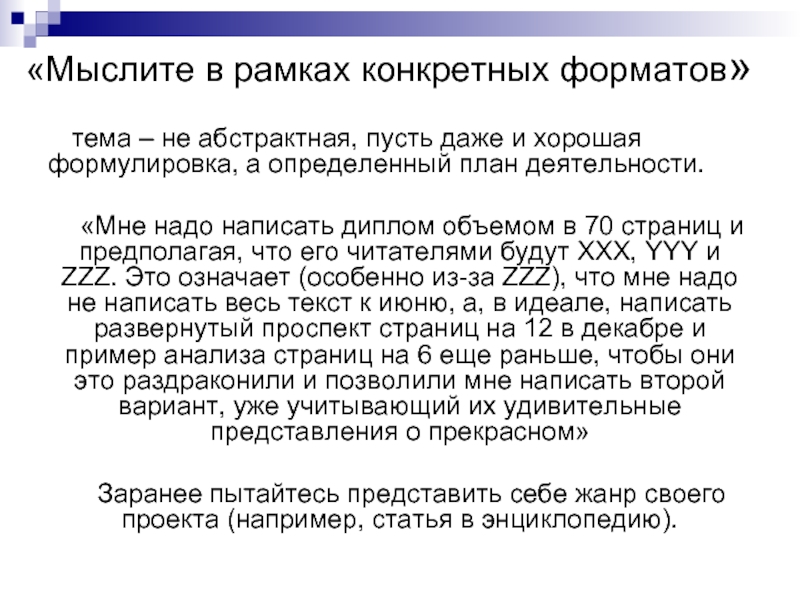 «Мыслите в рамках конкретных форматов»

тема – не абстрактная, пусть даже и хорошая формулировка, а определенный план деятельности.

«Мне надо написать диплом объемом в 70 страниц и предполагая, что его читателями будут XXX, YYY и ZZZ. Это означает (особенно из-за ZZZ), что мне надо не написать весь текст к июню, а, в идеале, написать развернутый проспект страниц на 12 в декабре и пример анализа страниц на 6 еще раньше, чтобы они это раздраконили и позволили мне написать второй вариант, уже учитывающий их удивительные представления о прекрасном»

Заранее пытайтесь представить себе жанр своего проекта (например, статья в энциклопедию).